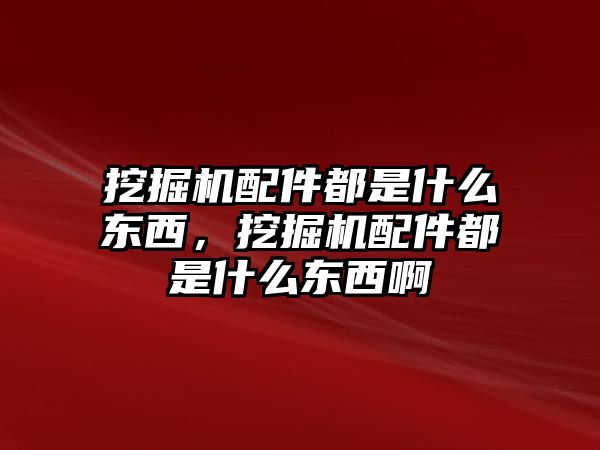 挖掘机配件都是什么东西，挖掘机配件都是什么东西啊